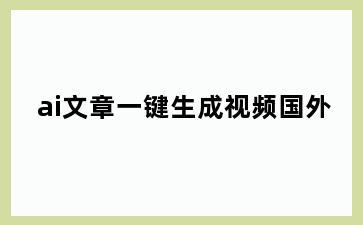 ai文章一键生成视频国外